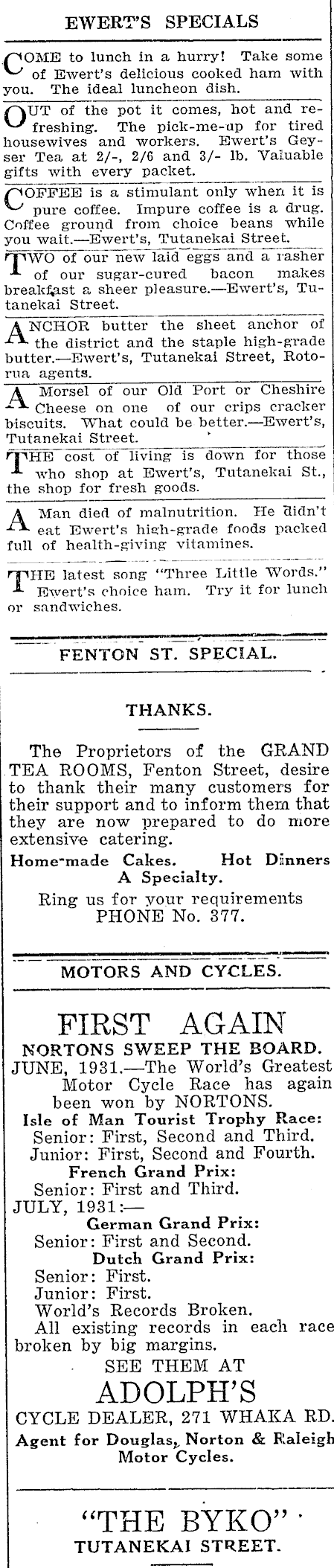 EWERT'S SPECIALS

COME to lunch in a hurry! Take some of Ewert's delicious cooked ham with you. The ideal luncheon dish.

OUT of the pot it comes, hot and refreshing. The pick-me-up for tired housewives and workers. Ewert's Geyser Tea at 2/-, 2/6 and 3/- lb. Valuable gifts with every packet.

COFFEE is a stimulant only when it is pure coffee. Impure coffee is a drug. Coffee ground from choice beans while you wait.—Ewert's, Tutanekai Street.

TWO of our new laid eggs and a rasher of our sugar-cured bacon makes breakfast a sheer pleasure.—Ewert's, Tutanekai Street.

ANCHOR butter the sheet anchor of the district and the staple high-grade butter.—Ewert's, Tutanekai Street, Rotorua agents.

A Morsel of our Old Port or Cheshire Cheese on one of our crips cracker biscuits. What could be better.—Ewert's, Tutanekai Street.

THE cost of living is down for those who shop at Ewert's, Tutanekai St., the shop for fresh goods.

A Man died of malnutrition. He didn't eat Ewert's high-grade foods packed full of health-giving vitamines.

THE latest song "Three Little Words." Ewert's choice ham. Try it for lunch or sandwiches.

FENTON ST. SPECIAL.

THANKS.

The Proprietors of the GRAND TEA ROOMS, Fenton Street, desire to thank their many customers for their support and to inform them that they are now prepared to do more extensive catering.

Home-made Cakes. Hot Dinners A Specialty.

Ring us for your requirements PHONE No. 377.

MOTORS AND CYCLES.

FIRST AGAIN

NORTONS SWEEP THE BOARD.

JUNE, 1931.—The World's Greatest Motor Cycle Race has again been won by NORTONS.

Isle of Man Tourist Trophy Race:
Senior: First, Second and Third.
Junior: First, Second and Fourth.
French Grand Prix:
Senior: First and Third.
JULY, 1931:—
German Grand Prix:
Senior: First and Second.
Dutch Grand Prix:
Senior: First.
Junior: First.
World's Records Broken.
All existing records in each race broken by big margins.

SEE THEM AT
ADOLPH'S
CYCLE DEALER, 271 WHAKA RD.
Agent for Douglas, Norton & Raleigh Motor Cycles.

"THE BYKO"
TUTANEKAI STREET.